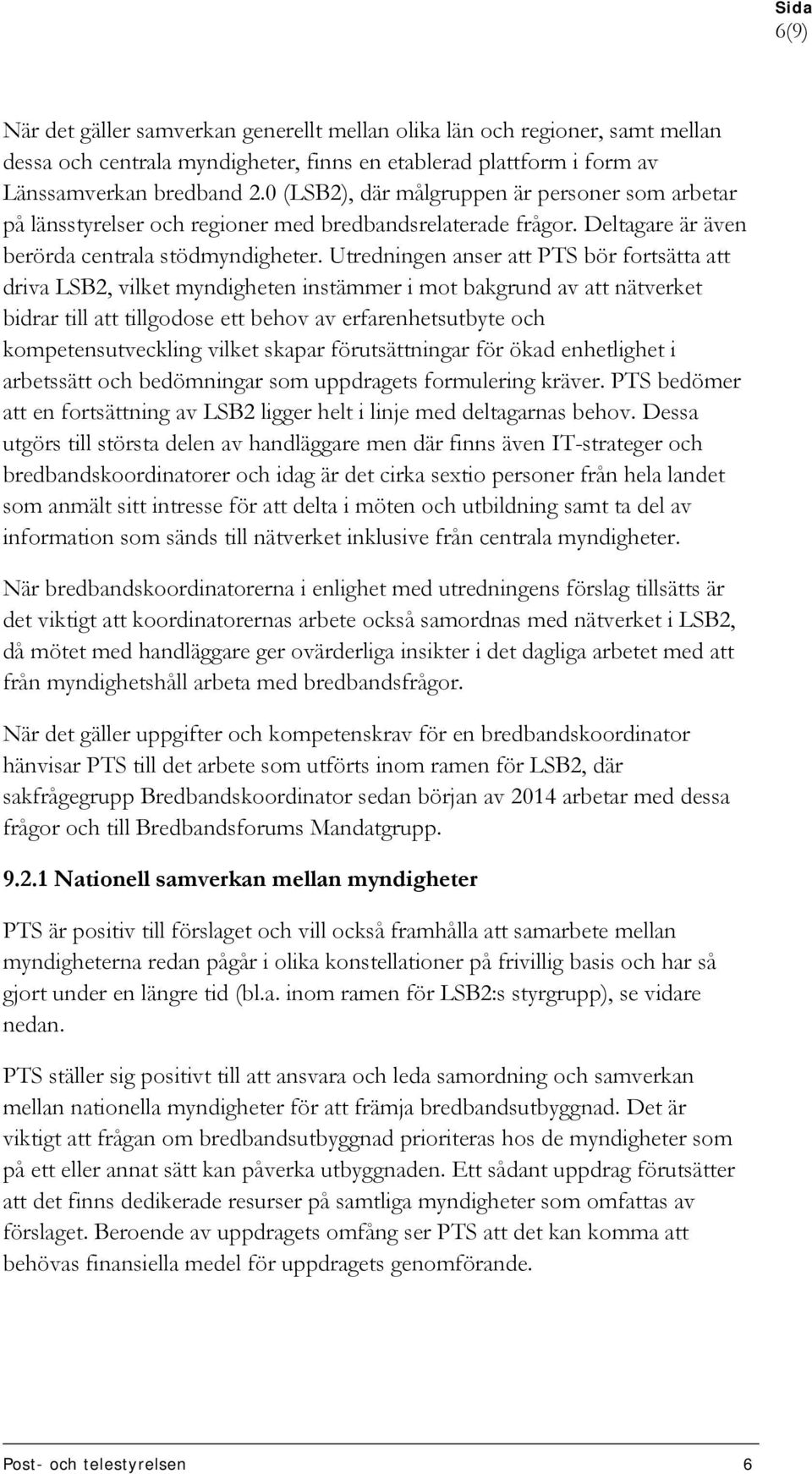 Sida
6(9)

När det gäller samverkan generellt mellan olika län och regioner, samt mellan dessa och centrala myndigheter, finns en etablerad plattform i form av Länssamverkan bredband 2.0 (LSB2), där målgruppen är personer som arbetar på länsstyrelser och regioner med bredbandsrelaterade frågor. Deltagare är även berörda centrala stödmyndigheter. Utredningen anser att PTS bör fortsätta att driva LSB2, vilket myndigheten instämmer i mot bakgrund av att nätverket bidrar till att tillgodose ett behov av erfarenhetsutbyte och kompetensutveckling vilket skapar förutsättningar för ökad enhetlighet i arbetssätt och bedömningar som uppdragets formulering kräver. PTS bedömer att en fortsättning av LSB2 ligger helt i linje med deltagarnas behov. Dessa utgörs till största delen av handläggare men där finns även IT-strateger och bredbandskoordinatorer och idag är det cirka sextio personer från hela landet som anmält sitt intresse för att delta i möten och utbildning samt ta del av information som sänds till nätverket inklusive från centrala myndigheter.

När bredbandskoordinatorerna i enlighet med utredningens förslag tillsätts är det viktigt att koordinatorernas arbete också samordnas med nätverket i LSB2, då mötet med handläggare ger ovärderliga insikter i det dagliga arbetet med att från myndighetshåll arbeta med bredbandsfrågor.

När det gäller uppgifter och kompetenskrav för en bredbandskoordinator hänvisar PTS till det arbete som utförts inom ramen för LSB2, där sakfrågegrupp Bredbandskoordinator sedan början av 2014 arbetar med dessa frågor och till Bredbandsforums Mandatgrupp.

9.2.1 Nationell samverkan mellan myndigheter

PTS är positiv till förslaget och vill också framhålla att samarbete mellan myndigheterna redan pågår i olika konstellationer på frivillig basis och har så gjort under en längre tid (bl.a. inom ramen för LSB2:s styrgrupp), se vidare nedan.

PTS ställer sig positivt till att ansvara och leda samordning och samverkan mellan nationella myndigheter för att främja bredbandsutbyggnad. Det är viktigt att frågan om bredbandsutbyggnad prioriteras hos de myndigheter som på ett eller annat sätt kan påverka utbyggnaden. Ett sådant uppdrag förutsätter att det finns dedikerade resurser på samtliga myndigheter som omfattas av förslaget. Beroende av uppdragets omfång ser PTS att det kan komma att behövas finansiella medel för uppdragets genomförande.

Post- och telestyrelsen 6